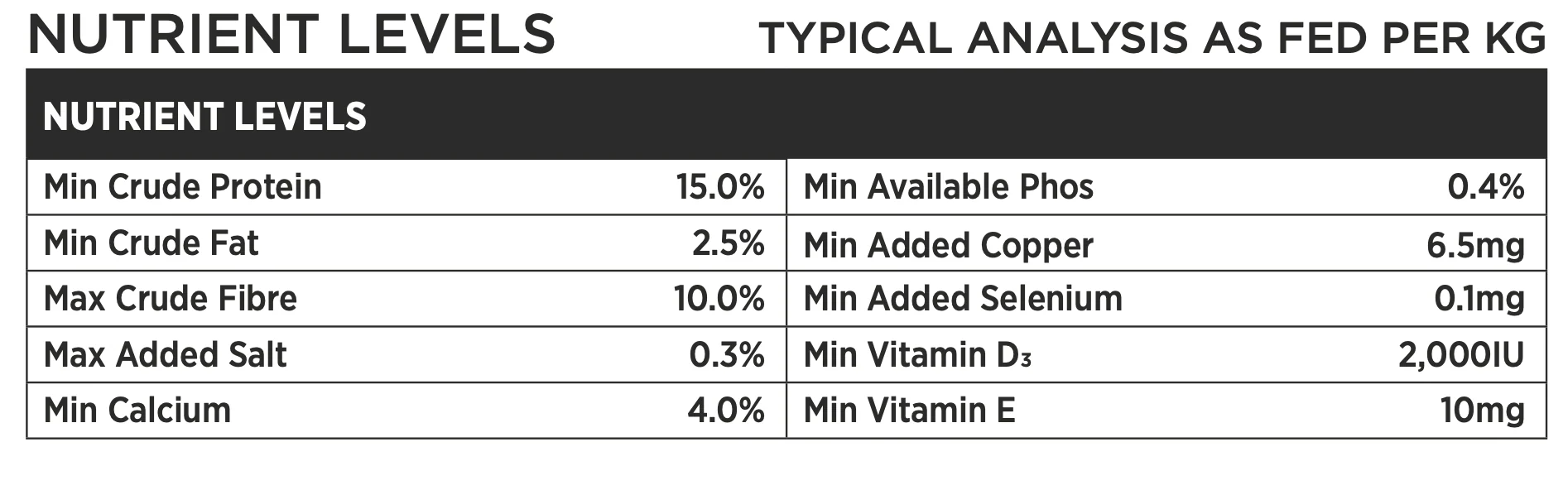 NUTRIENT LEVELS

TYPICAL ANALYSIS AS FED PER KG

| NUTRIENT LEVELS | | | |
|---|---|---|---|
| Min Crude Protein | 15.0% | Min Available Phos | 0.4% |
| Min Crude Fat | 2.5% | Min Added Copper | 6.5mg |
| Max Crude Fibre | 10.0% | Min Added Selenium | 0.1mg |
| Max Added Salt | 0.3% | Min Vitamin $D_3$ | 2,000IU |
| Min Calcium | 4.0% | Min Vitamin E | 10mg |